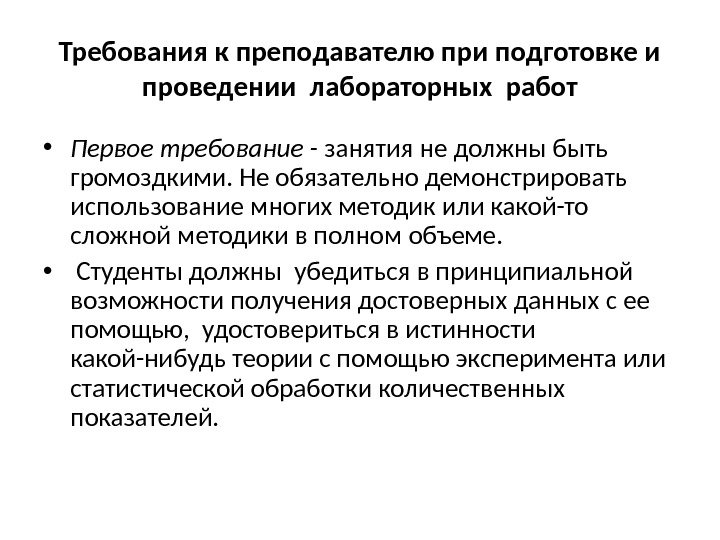 Требования к преподавателю при подготовке и проведении лабораторных работ

• Первое требование - занятия не должны быть громоздкими. Не обязательно демонстрировать использование многих методик или какой-то сложной методики в полном объеме.

• Студенты должны убедиться в принципиальной возможности получения достоверных данных с ее помощью, удостовериться в истинности какой-нибудь теории с помощью эксперимента или статистической обработки количественных показателей.